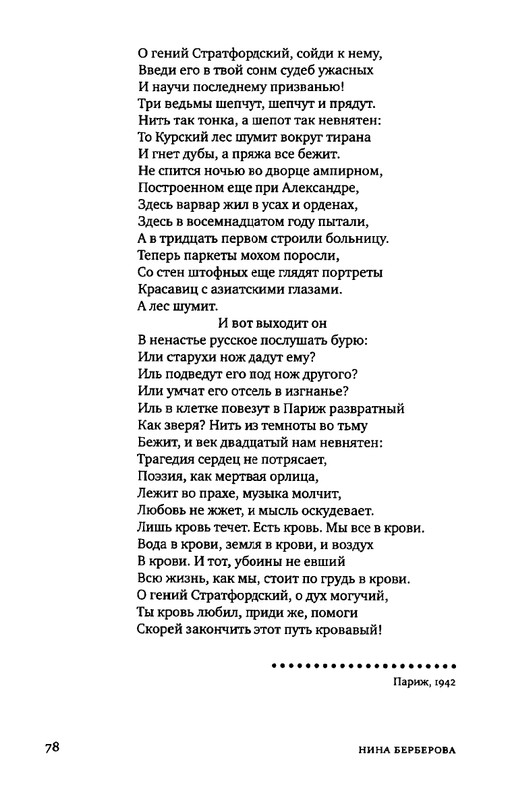 О гений Стратфордский, сойди к нему,
Введи его в твой сонм судеб ужасных
И научи последнему призванью!
Три ведьмы шепчут, шепчут и прядут.
Нить так тонка, а шепот так невнятен:
То Курский лес шумит вокруг тирана
И гнет дубы, а пряжа все бежит.
Не спится ночью во дворце ампирном,
Построенном еще при Александре,
Здесь варвар жил в усах и орденах,
Здесь в восемнадцатом году пытали,
А в тридцать первом строили больницу.
Теперь паркеты мохом поросли,
Со стен штофных еще глядят портреты
Красавиц с азиатскими глазами.
А лес шумит.
И вот выходит он
В ненастье русское послушать бурю:
Или старухи нож дадут ему?
Иль подведут его под нож другого?
Или умчат его отсель в изгнанье?
Иль в клетке повезут в Париж развратный
Как зверя? Нить из темноты во тьму
Бежит, и век двадцатый нам невнятен:
Трагедия сердец не потрясает,
Поэзия, как мертвая орлица,
Лежит во прахе, музыка молчит,
Любовь не жжет, и мысль оскудевает.
Лишь кровь течет. Есть кровь. Мы все в крови.
Вода в крови, земля в крови, и воздух
В крови. И тот, убоины не евший
Всю жизнь, как мы, стоит по грудь в крови.
О гений Стратфордский, о дух могучий,
Ты кровь любил, приди же, помоги
Скорей закончить этот путь кровавый!

Париж, 1942

78

НИНА БЕРБЕРОВА